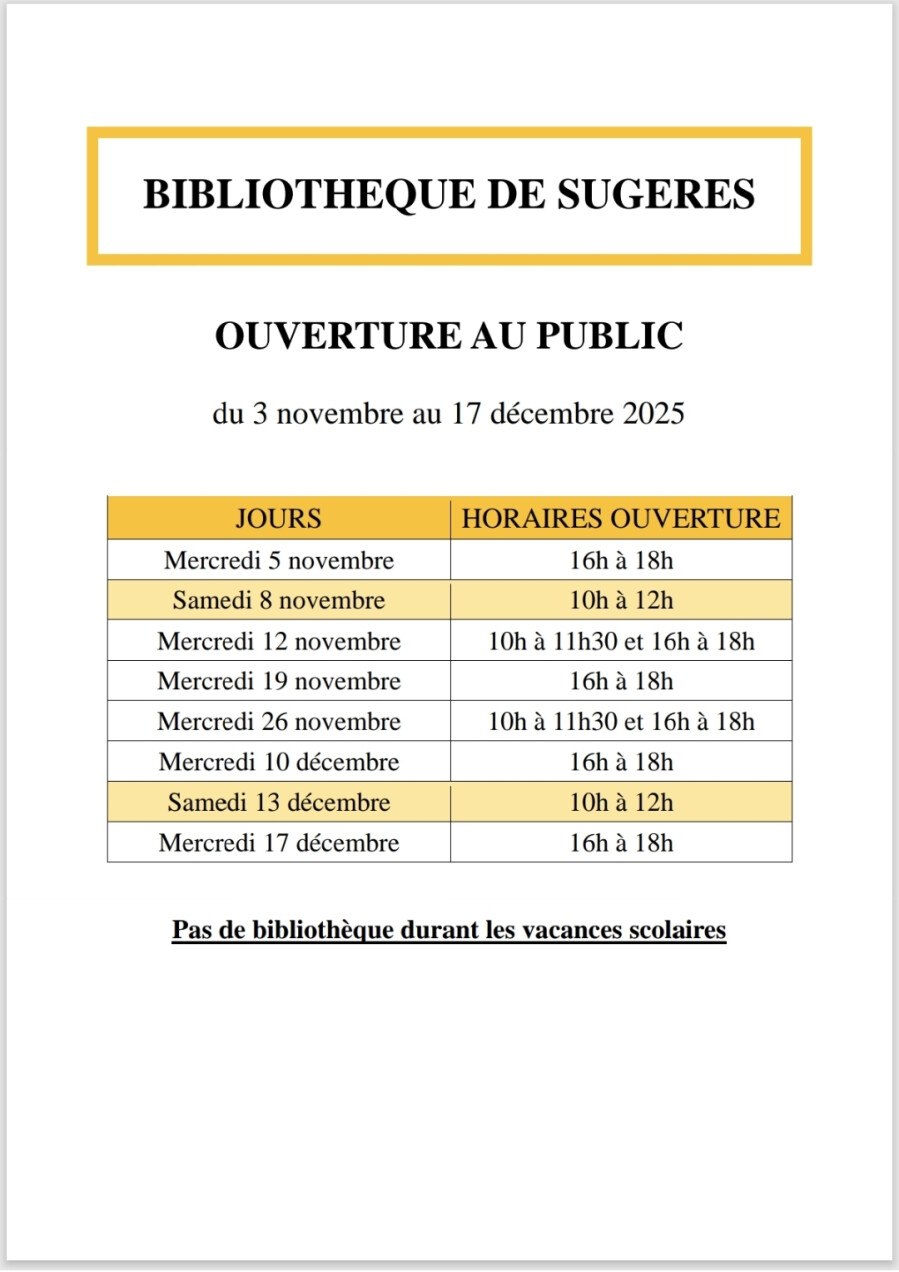 BIBLIOTHEQUE DE SUGERES

OUVERTURE AU PUBLIC

du 3 novembre au 17 décembre 2025

| JOURS | HORAIRES OUVERTURE |
|---|---|
| Mercredi 5 novembre | 16h à 18h |
| Samedi 8 novembre | 10h à 12h |
| Mercredi 12 novembre | 10h à 11h30 et 16h à 18h |
| Mercredi 19 novembre | 16h à 18h |
| Mercredi 26 novembre | 10h à 11h30 et 16h à 18h |
| Mercredi 10 décembre | 16h à 18h |
| Samedi 13 décembre | 10h à 12h |
| Mercredi 17 décembre | 16h à 18h |

Pas de bibliothèque durant les vacances scolaires